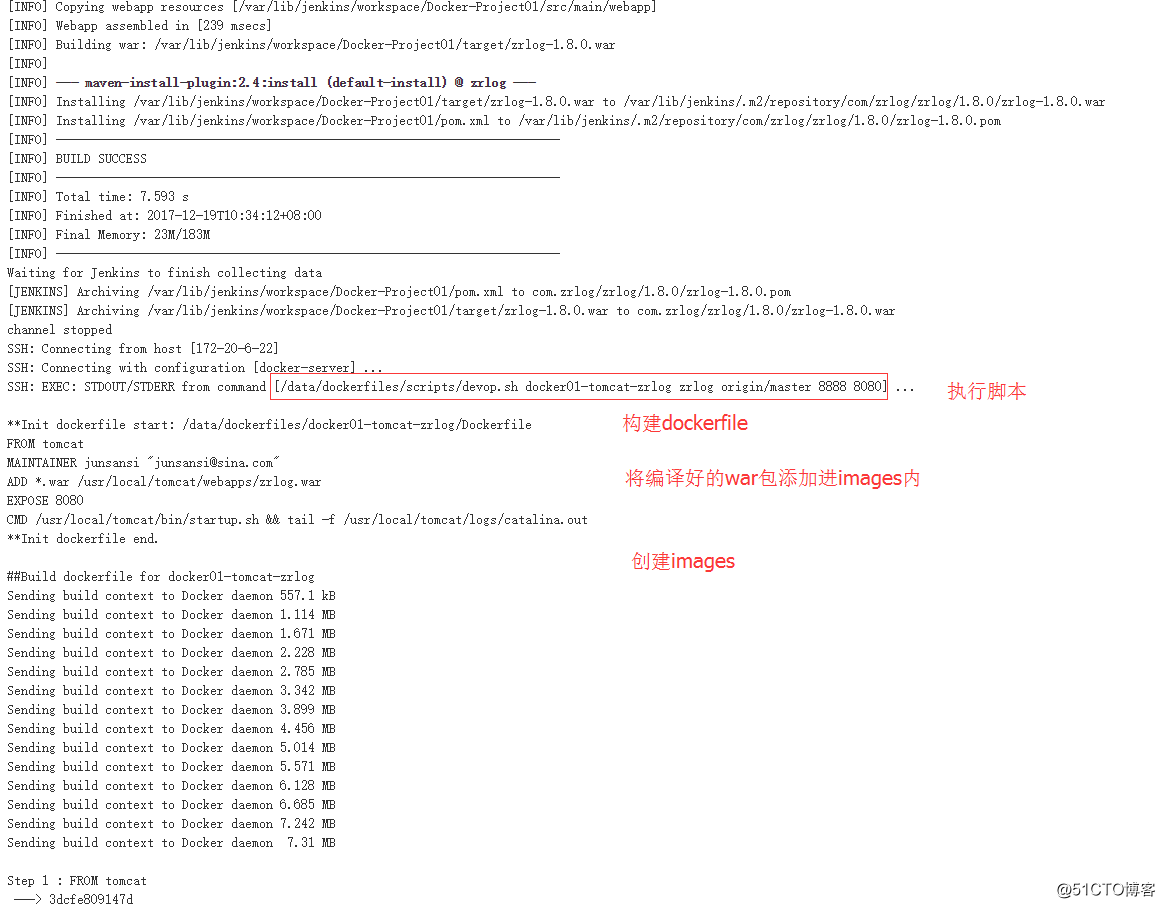 [INFO] Copying webapp resources [/var/lib/jenkins/workspace/Docker-Project01/src/main/webapp]
[INFO] Webapp assembled in [239 msecs]
[INFO] Building war: /var/lib/jenkins/workspace/Docker-Project01/target/zrlog-1.8.0.war
[INFO]
[INFO] --- maven-install-plugin:2.4:install (default-install) @ zrlog ---
[INFO] Installing /var/lib/jenkins/workspace/Docker-Project01/target/zrlog-1.8.0.war to /var/lib/jenkins/.m2/repository/com/zrlog/zrlog/1.8.0/zrlog-1.8.0.war
[INFO] Installing /var/lib/jenkins/workspace/Docker-Project01/pom.xml to /var/lib/jenkins/.m2/repository/com/zrlog/zrlog/1.8.0/zrlog-1.8.0.pom
[INFO] ------------------------------------------------------------------------
[INFO] BUILD SUCCESS
[INFO] ------------------------------------------------------------------------
[INFO] Total time: 7.593 s
[INFO] Finished at: 2017-12-19T10:34:12+08:00
[INFO] Final Memory: 23M/183M
[INFO] ------------------------------------------------------------------------
Waiting for Jenkins to finish collecting data
[JENKINS] Archiving /var/lib/jenkins/workspace/Docker-Project01/pom.xml to com.zrlog/zrlog/1.8.0/zrlog-1.8.0.pom
[JENKINS] Archiving /var/lib/jenkins/workspace/Docker-Project01/target/zrlog-1.8.0.war to com.zrlog/zrlog/1.8.0/zrlog-1.8.0.war
channel stopped
SSH: Connecting from host [172-20-6-22]
SSH: Connecting with configuration [docker-server] ...
SSH: EXEC: STDOUT/STDERR from command [/data/dockerfiles/scripts/devop.sh docker01-tomcat-zrlog zrlog origin/master 8888 8080] ... 执行脚本

**Init dockerfile start: /data/dockerfiles/docker01-tomcat-zrlog/Dockerfile 构建dockerfile
FROM tomcat
MAINTAINER junsansi "junsansi@sina.com"
ADD *.war /usr/local/tomcat/webapps/zrlog.war 将编译好的war包添加进images内
EXPOSE 8080
CMD /usr/local/tomcat/bin/startup.sh && tail -f /usr/local/tomcat/logs/catalina.out
**Init dockerfile end.

创建images

##Build dockerfile for docker01-tomcat-zrlog
Sending build context to Docker daemon 557.1 kB
Sending build context to Docker daemon 1.114 MB
Sending build context to Docker daemon 1.671 MB
Sending build context to Docker daemon 2.228 MB
Sending build context to Docker daemon 2.785 MB
Sending build context to Docker daemon 3.342 MB
Sending build context to Docker daemon 3.899 MB
Sending build context to Docker daemon 4.456 MB
Sending build context to Docker daemon 5.014 MB
Sending build context to Docker daemon 5.571 MB
Sending build context to Docker daemon 6.128 MB
Sending build context to Docker daemon 6.685 MB
Sending build context to Docker daemon 7.242 MB
Sending build context to Docker daemon 7.31 MB

Step 1 : FROM tomcat
---> 3dcfe809147d

@51CTO博客